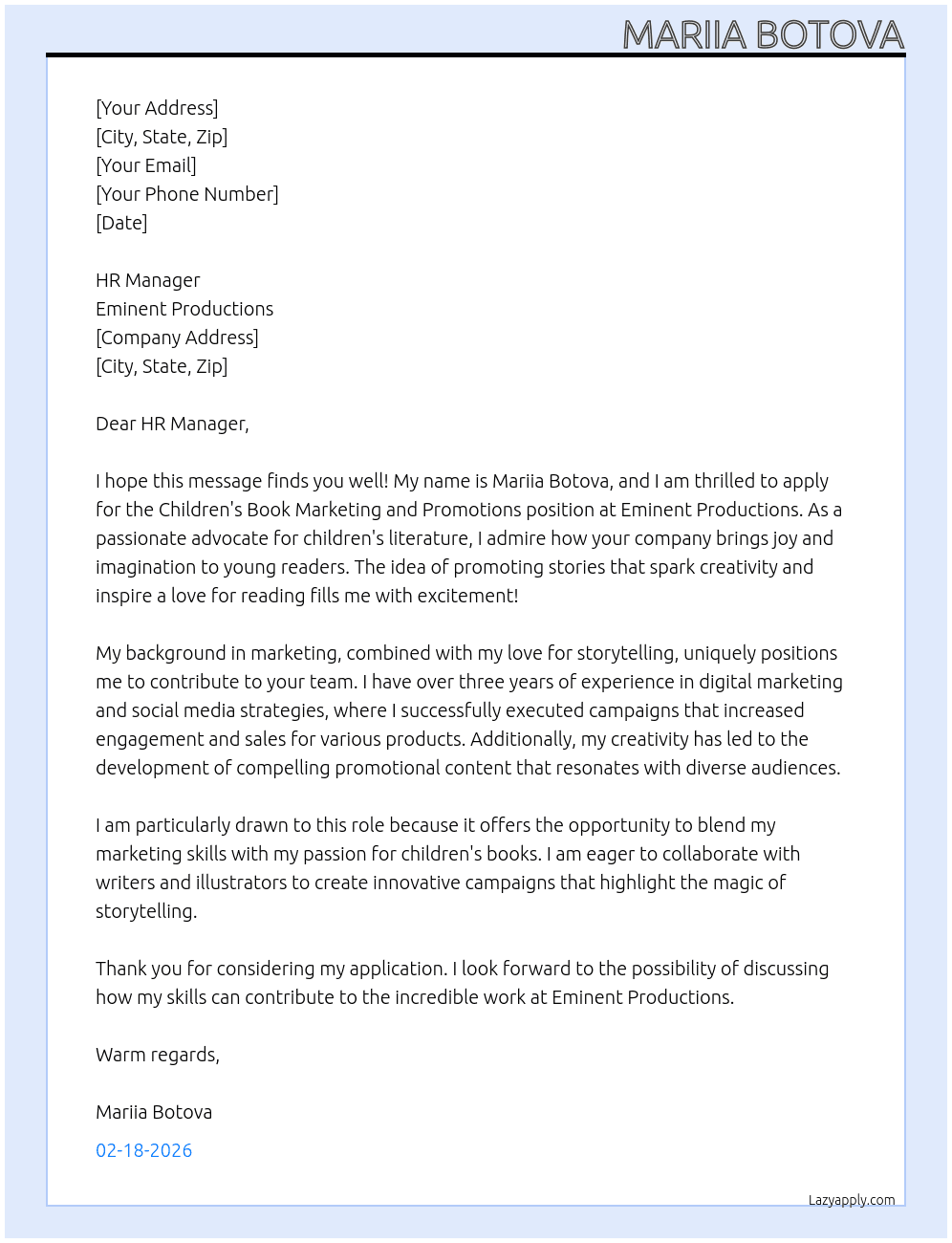 MARIIA BOTOVA

[Your Address]
[City, State, Zip]
[Your Email]
[Your Phone Number]
[Date]

HR Manager
Eminent Productions
[Company Address]
[City, State, Zip]

Dear HR Manager,

I hope this message finds you well! My name is Mariia Botova, and I am thrilled to apply for the Children's Book Marketing and Promotions position at Eminent Productions. As a passionate advocate for children's literature, I admire how your company brings joy and imagination to young readers. The idea of promoting stories that spark creativity and inspire a love for reading fills me with excitement!

My background in marketing, combined with my love for storytelling, uniquely positions me to contribute to your team. I have over three years of experience in digital marketing and social media strategies, where I successfully executed campaigns that increased engagement and sales for various products. Additionally, my creativity has led to the development of compelling promotional content that resonates with diverse audiences.

I am particularly drawn to this role because it offers the opportunity to blend my marketing skills with my passion for children's books. I am eager to collaborate with writers and illustrators to create innovative campaigns that highlight the magic of storytelling.

Thank you for considering my application. I look forward to the possibility of discussing how my skills can contribute to the incredible work at Eminent Productions.

Warm regards,

Mariia Botova

02-18-2026

Lazyapply.com